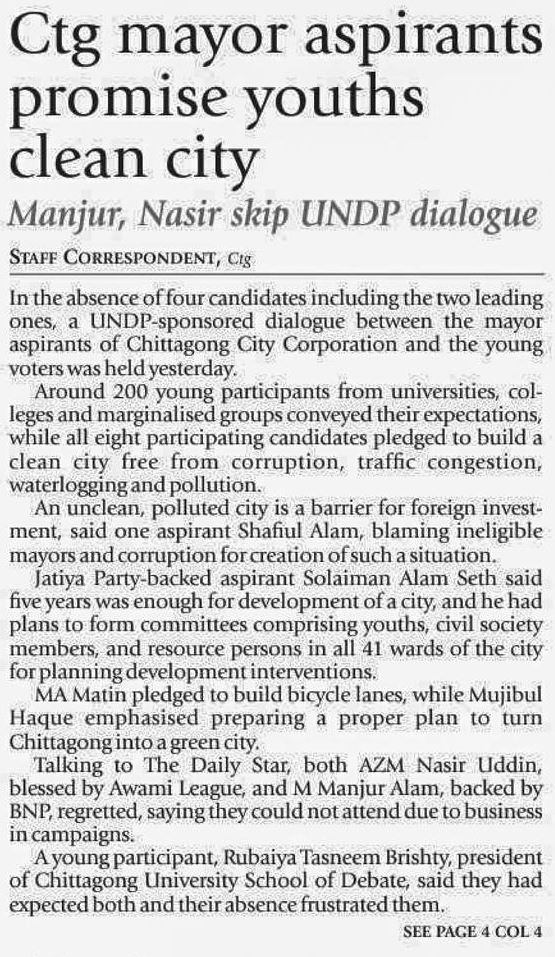 Ctg mayor aspirants promise youths clean city

Manjur, Nasir skip UNDP dialogue

STAFF CORRESPONDENT, Ctg

In the absence of four candidates including the two leading ones, a UNDP-sponsored dialogue between the mayor aspirants of Chittagong City Corporation and the young voters was held yesterday.

Around 200 young participants from universities, colleges and marginalised groups conveyed their expectations, while all eight participating candidates pledged to build a clean city free from corruption, traffic congestion, waterlogging and pollution.

An unclean, polluted city is a barrier for foreign investment, said one aspirant Shafiul Alam, blaming ineligible mayors and corruption for creation of such a situation.

Jatiya Party-backed aspirant Solaiman Alam Seth said five years was enough for development of a city, and he had plans to form committees comprising youths, civil society members, and resource persons in all 41 wards of the city for planning development interventions.

MA Matin pledged to build bicycle lanes, while Mujibul Haque emphasised preparing a proper plan to turn Chittagong into a green city.

Talking to The Daily Star, both AZM Nasir Uddin, blessed by Awami League, and M Manjur Alam, backed by BNP, regretted, saying they could not attend due to business in campaigns.

A young participant, Rubaiya Tasneem Brishty, president of Chittagong University School of Debate, said they had expected both and their absence frustrated them.

SEE PAGE 4 COL 4